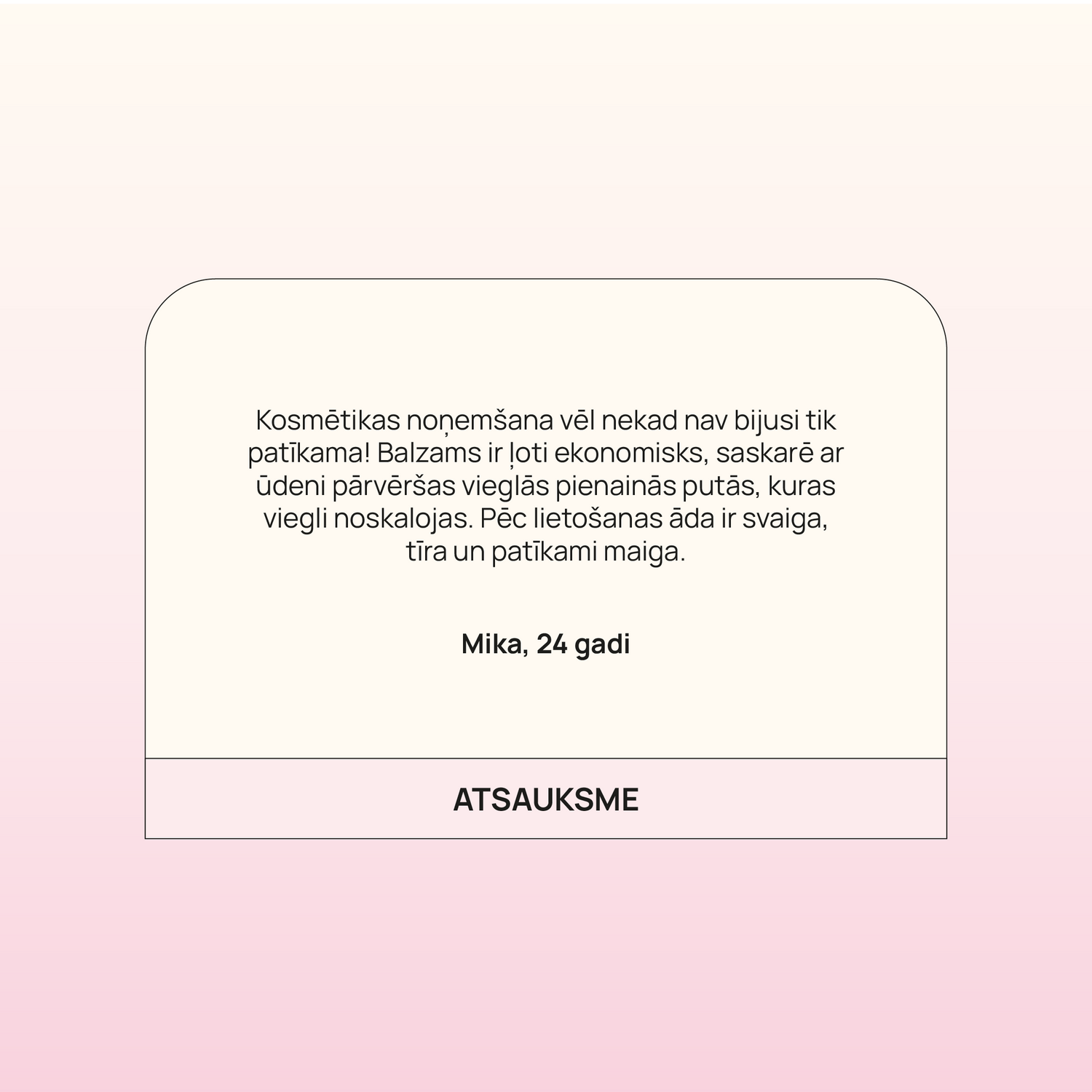 Kosmētikas noņemšana vēl nekad nav bijusi tik patīkama! Balzams ir ļoti ekonomisks, saskarē ar ūdeni pārvēršas vieglās pienainās putās, kuras viegli noskalojas. Pēc lietošanas āda ir svaiga, tīra un patīkami maiga.

Mika, 24 gadi

ATSAUKSME